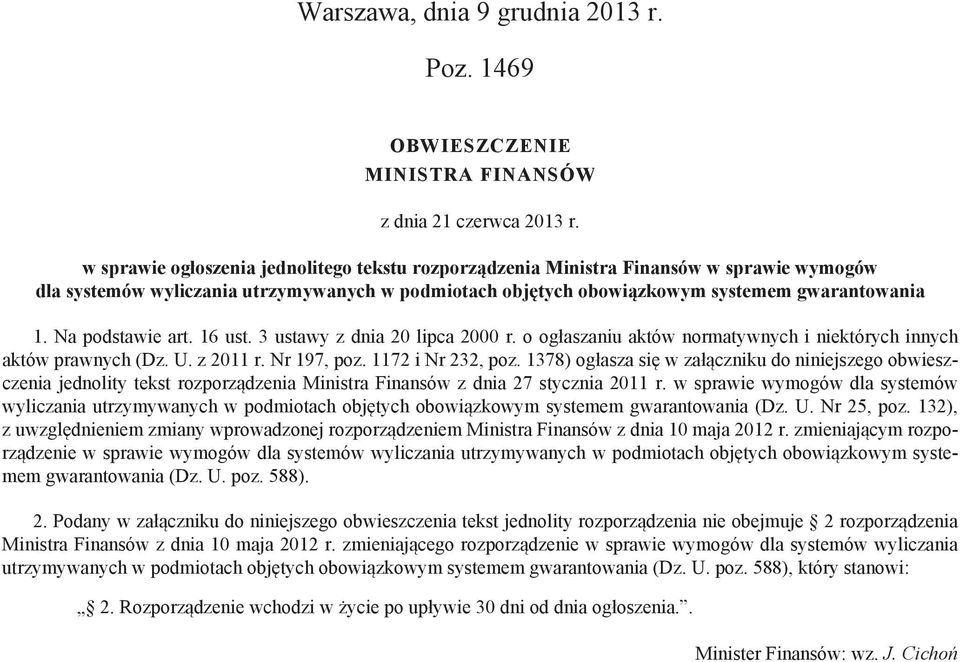 Warszawa, dnia 9 grudnia 2013 r.

Poz. 1469

OBWIESZCZENIE
MINISTRA FINANSÓW

z dnia 21 czerwca 2013 r.

w sprawie ogłoszenia jednolitego tekstu rozporządzenia Ministra Finansów w sprawie wymogów dla systemów wyliczania utrzymywanych w podmiotach objętych obowiązkowym systemem gwarantowania

1. Na podstawie art. 16 ust. 3 ustawy z dnia 20 lipca 2000 r. o ogłaszaniu aktów normatywnych i niektórych innych aktów prawnych (Dz. U. z 2011 r. Nr 197, poz. 1172 i Nr 232, poz. 1378) ogłasza się w załączniku do niniejszego obwieszczenia jednolity tekst rozporządzenia Ministra Finansów z dnia 27 stycznia 2011 r. w sprawie wymogów dla systemów wyliczania utrzymywanych w podmiotach objętych obowiązkowym systemem gwarantowania (Dz. U. Nr 25, poz. 132), z uwzględnieniem zmiany wprowadzonej rozporządzeniem Ministra Finansów z dnia 10 maja 2012 r. zmieniającym rozporządzenie w sprawie wymogów dla systemów wyliczania utrzymywanych w podmiotach objętych obowiązkowym systemem gwarantowania (Dz. U. poz. 588).

2. Podany w załączniku do niniejszego obwieszczenia tekst jednolity rozporządzenia nie obejmuje § 2 rozporządzenia Ministra Finansów z dnia 10 maja 2012 r. zmieniającego rozporządzenie w sprawie wymogów dla systemów wyliczania utrzymywanych w podmiotach objętych obowiązkowym systemem gwarantowania (Dz. U. poz. 588), który stanowi:

„§ 2. Rozporządzenie wchodzi w życie po upływie 30 dni od dnia ogłoszenia.”.

Minister Finansów: wz. J. Cichoń